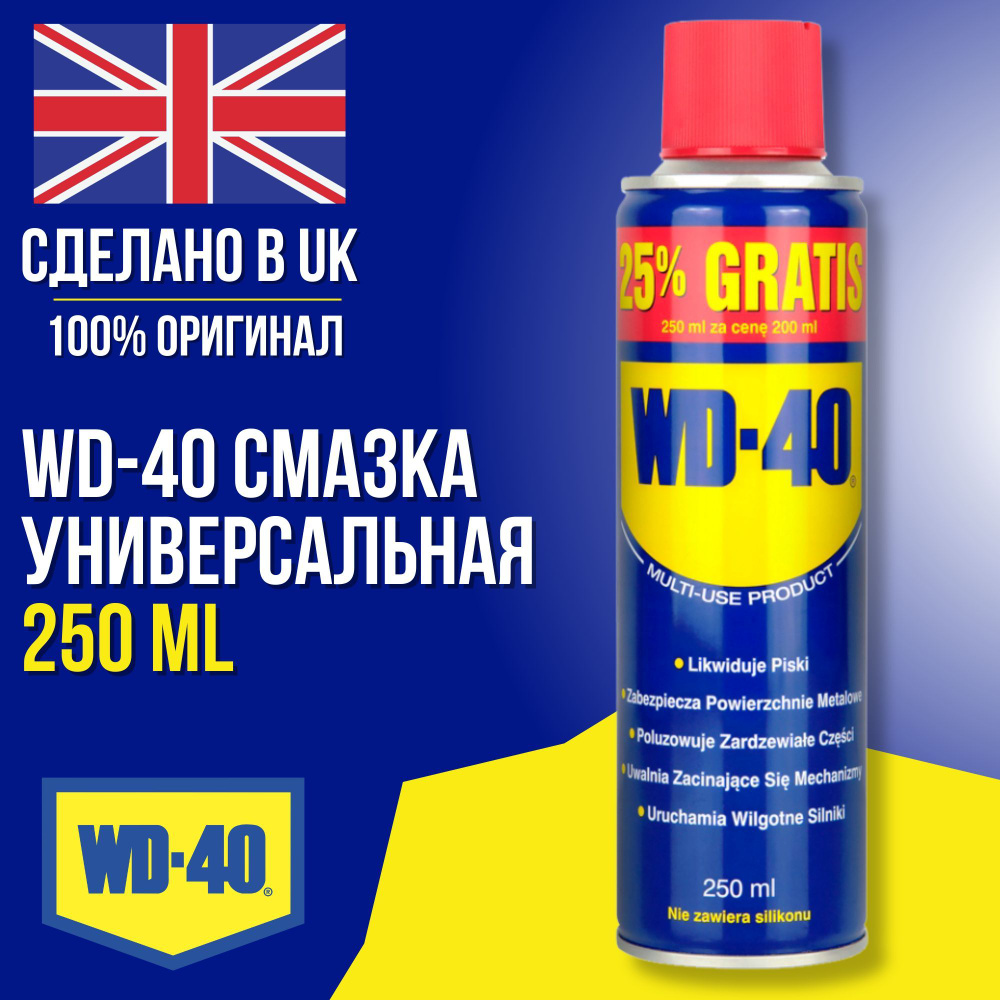 СДЕЛАНО В UK
100% ОРИГИНАЛ

WD-40 СМАЗКА УНИВЕРСАЛЬНАЯ
250 ML

WD-40®

25% GRATIS
250 ml za cenę 200 ml

WD-40®

MULTI-USE PRODUCT

• Likwiduje Piski
• Zabezpiecza Powierzchnie Metalowe
• Poluzowuje Zardzewiałe Części
• Uwalnia Zacinające Się Mechanizmy
• Uruchamia Wilgotne Silniki

250 ml
Nie zawiera silikonu